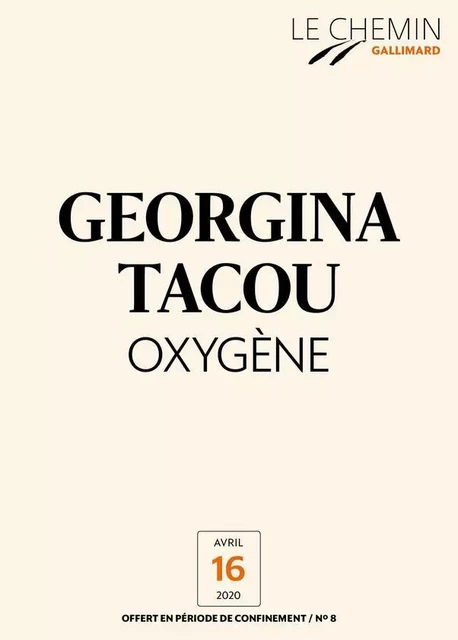 LE CHEMIN
GALLIMARD

GEORGINA TACOU
OXYGÈNE

AVRIL
16
2020

OFFERT EN PÉRIODE DE CONFINEMENT / N° 8